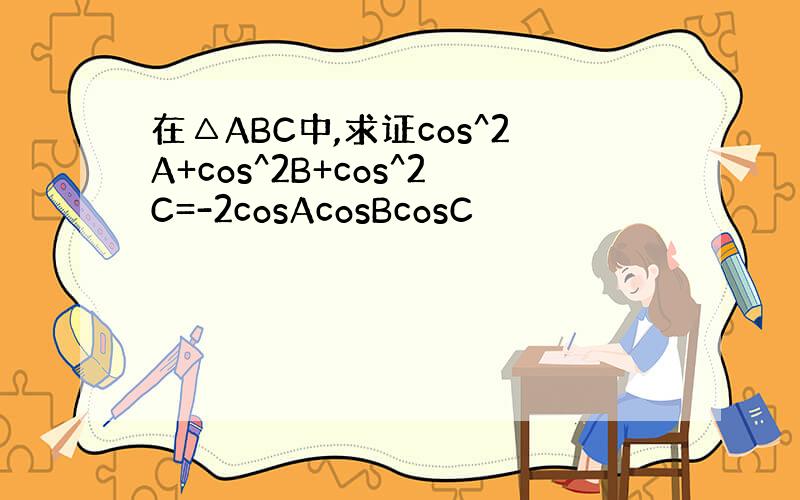 在△ABC中,求证cos^2A+cos^2B+cos^2C=-2cosAcosBcosC